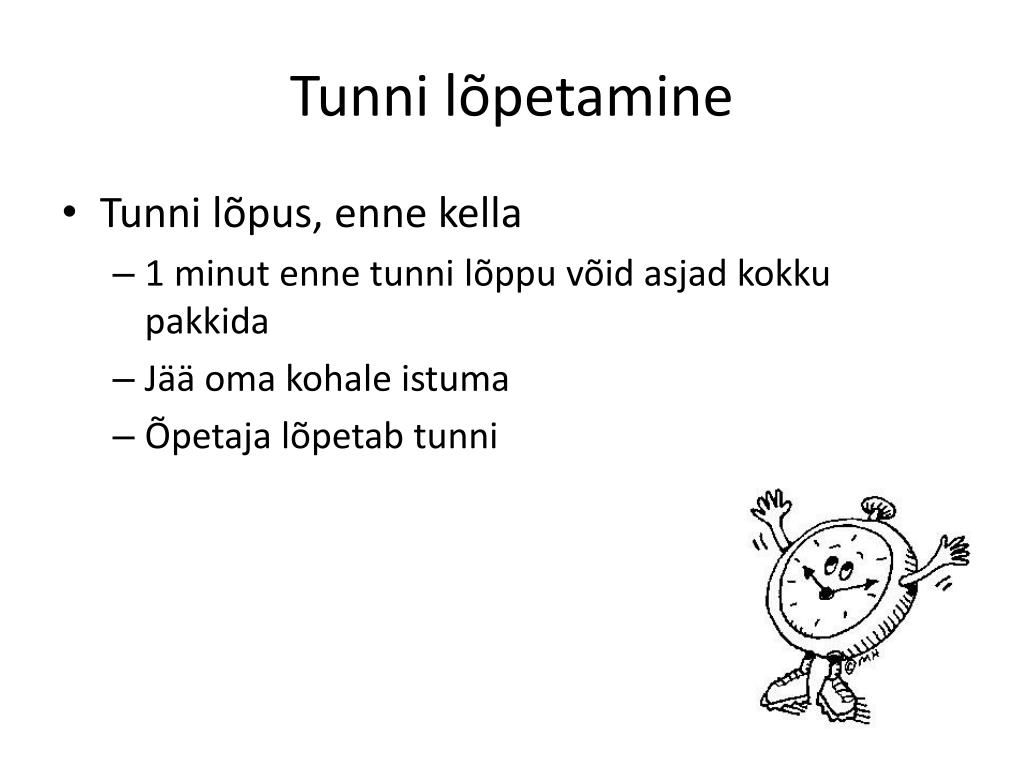 Tunni lõpetamine

• Tunni lõpus, enne kella
– 1 minut enne tunni lõppu võid asjad kokku pakkida
– Jää oma kohale istuma
– Õpetaja lõpetab tunni

©MH